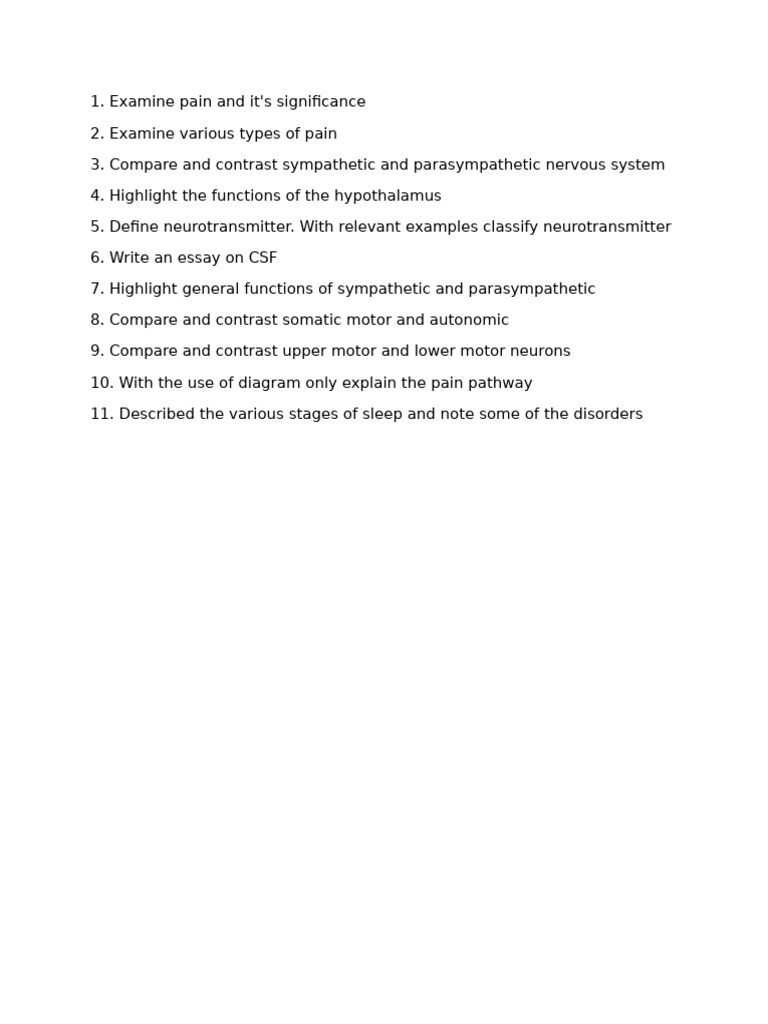 1. Examine pain and it's significance

2. Examine various types of pain

3. Compare and contrast sympathetic and parasympathetic nervous system

4. Highlight the functions of the hypothalamus

5. Define neurotransmitter. With relevant examples classify neurotransmitter

6. Write an essay on CSF

7. Highlight general functions of sympathetic and parasympathetic

8. Compare and contrast somatic motor and autonomic

9. Compare and contrast upper motor and lower motor neurons

10. With the use of diagram only explain the pain pathway

11. Described the various stages of sleep and note some of the disorders